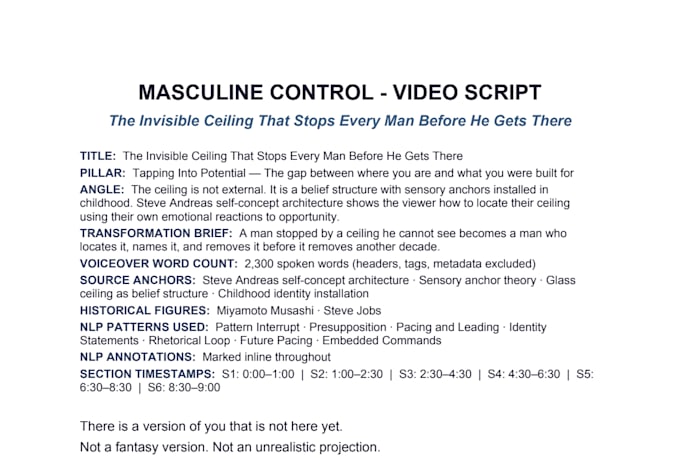 MASCULINE CONTROL - VIDEO SCRIPT

The Invisible Ceiling That Stops Every Man Before He Gets There

TITLE: The Invisible Ceiling That Stops Every Man Before He Gets There

PILLAR: Tapping Into Potential — The gap between where you are and what you were built for

ANGLE: The ceiling is not external. It is a belief structure with sensory anchors installed in childhood. Steve Andreas self-concept architecture shows the viewer how to locate their ceiling using their own emotional reactions to opportunity.

TRANSFORMATION BRIEF: A man stopped by a ceiling he cannot see becomes a man who locates it, names it, and removes it before it removes another decade.

VOICEOVER WORD COUNT: 2,300 spoken words (headers, tags, metadata excluded)

SOURCE ANCHORS: Steve Andreas self-concept architecture · Sensory anchor theory · Glass ceiling as belief structure · Childhood identity installation

HISTORICAL FIGURES: Miyamoto Musashi · Steve Jobs

NLP PATTERNS USED: Pattern Interrupt · Presupposition · Pacing and Leading · Identity Statements · Rhetorical Loop · Future Pacing · Embedded Commands

NLP ANNOTATIONS: Marked inline throughout

SECTION TIMESTAMPS: S1: 0:00–1:00 | S2: 1:00–2:30 | S3: 2:30–4:30 | S4: 4:30–6:30 | S5: 6:30–8:30 | S6: 8:30–9:00

There is a version of you that is not here yet.

Not a fantasy version. Not an unrealistic projection.